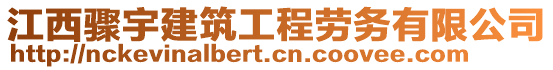 江西骤宇建筑工程劳务有限公司
http://nckevinalbert.cn.coovee.com